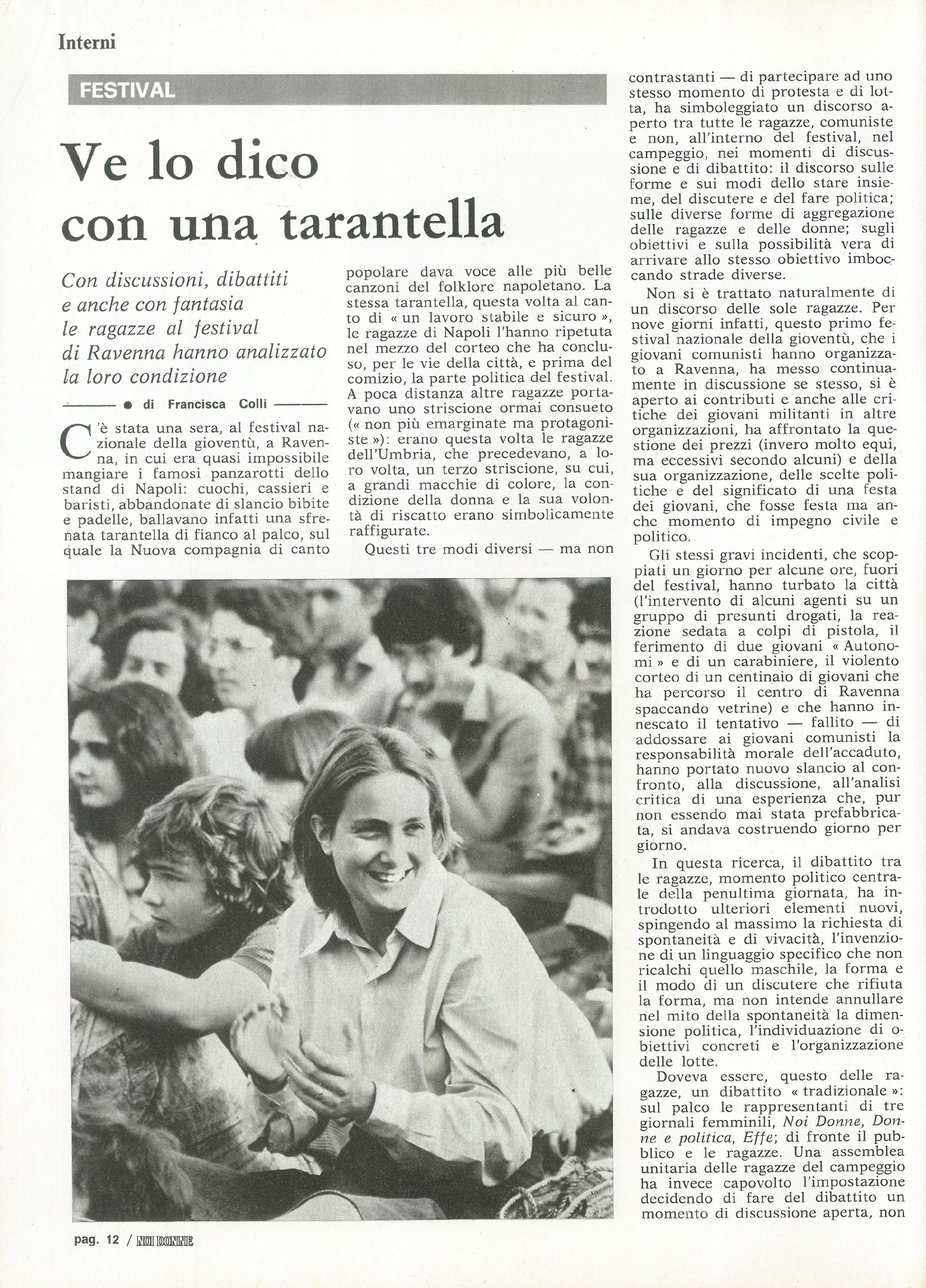 Interni

FESTIVAL

Ve lo dico con una tarantella

Con discussioni, dibattiti e anche con fantasia le ragazze al festival di Ravenna hanno analizzato la loro condizione

● di Francisca Colli

C'è stata una sera, al festival nazionale della gioventù, a Ravenna, in cui era quasi impossibile mangiare i famosi panzarotti dello stand di Napoli: cuochi, cassieri e baristi, abbandonate di slancio bibite e padelle, ballavano infatti una sfrenata tarantella di fianco al palco, sul quale la Nuova compagnia di canto popolare dava voce alle più belle canzoni del folklore napoletano. La stessa tarantella, questa volta al canto di « un lavoro stabile e sicuro », le ragazze di Napoli l'hanno ripetuta nel mezzo del corteo che ha concluso, per le vie della città, e prima del comizio, la parte politica del festival. A poca distanza altre ragazze portavano uno striscione ormai consueto (« non più emarginate ma protagoniste »): erano questa volta le ragazze dell'Umbria, che precedevano, a loro volta, un terzo striscione, su cui, a grandi macchie di colore, la condizione della donna e la sua volontà di riscatto erano simbolicamente raffigurate.

Questi tre modi diversi — ma non contrastanti — di partecipare ad uno stesso momento di protesta e di lotta, ha simboleggiato un discorso aperto tra tutte le ragazze, comuniste e non, all'interno del festival, nel campeggio, nei momenti di discussione e di dibattito: il discorso sulle forme e sui modi dello stare insieme, del discutere e del fare politica; sulle diverse forme di aggregazione delle ragazze e delle donne; sugli obiettivi e sulla possibilità vera di arrivare allo stesso obiettivo imboccando strade diverse.

Non si è trattato naturalmente di un discorso delle sole ragazze. Per nove giorni infatti, questo primo festival nazionale della gioventù, che i giovani comunisti hanno organizzato a Ravenna, ha messo continuamente in discussione se stesso, si è aperto ai contributi e anche alle critiche dei giovani militanti in altre organizzazioni, ha affrontato la questione dei prezzi (invero molto equi, ma eccessivi secondo alcuni) e della sua organizzazione, delle scelte politiche e del significato di una festa dei giovani, che fosse festa ma anche momento di impegno civile e politico.

Gli stessi gravi incidenti, che scoppiati un giorno per alcune ore, fuori del festival, hanno turbato la città (l'intervento di alcuni agenti su un gruppo di presunti drogati, la reazione sedata a colpi di pistola, il ferimento di due giovani « Autonomi » e di un carabiniere, il violento corteo di un centinaio di giovani che ha percorso il centro di Ravenna spaccando vetrine) e che hanno innescato il tentativo — fallito — di addossare ai giovani comunisti la responsabilità morale dell'accaduto, hanno portato nuovo slancio al confronto, alla discussione, all'analisi critica di una esperienza che, pur non essendo mai stata prefabbricata, si andava costruendo giorno per giorno.

In questa ricerca, il dibattito tra le ragazze, momento politico centrale della penultima giornata, ha introdotto ulteriori elementi nuovi, spingendo al massimo la richiesta di spontaneità e di vivacità, l'invenzione di un linguaggio specifico che non ricalchi quello maschile, la forma e il modo di un discutere che rifiuta la forma, ma non intende annullare nel mito della spontaneità la dimensione politica, l'individuazione di obiettivi concreti e l'organizzazione delle lotte.

Doveva essere, questo delle ragazze, un dibattito « tradizionale »: sul palco le rappresentanti di tre giornali femminili, Noi Donne, Donne e politica, Effe; di fronte il pubblico e le ragazze. Una assemblea unitaria delle ragazze del campeggio ha invece capovolto l'impostazione decidendo di fare del dibattito un momento di discussione aperta, non

pag. 12 / NOI DONNE